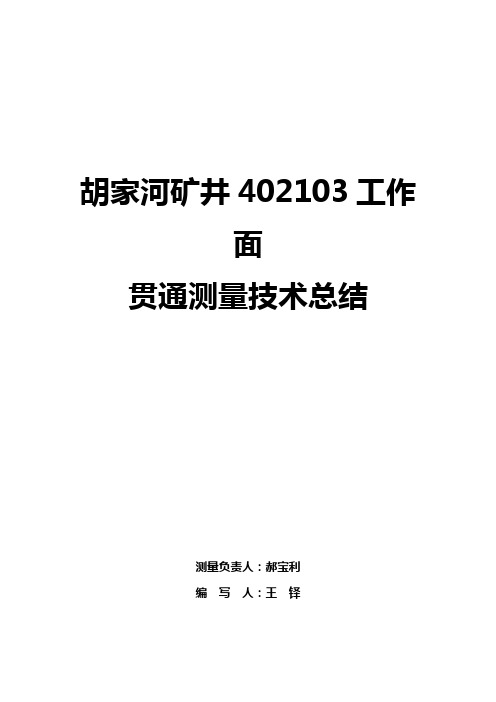 胡家河矿井 402103 工作面

贯通测量技术总结

测量负责人：郝宝利

编 写 人：王 铎